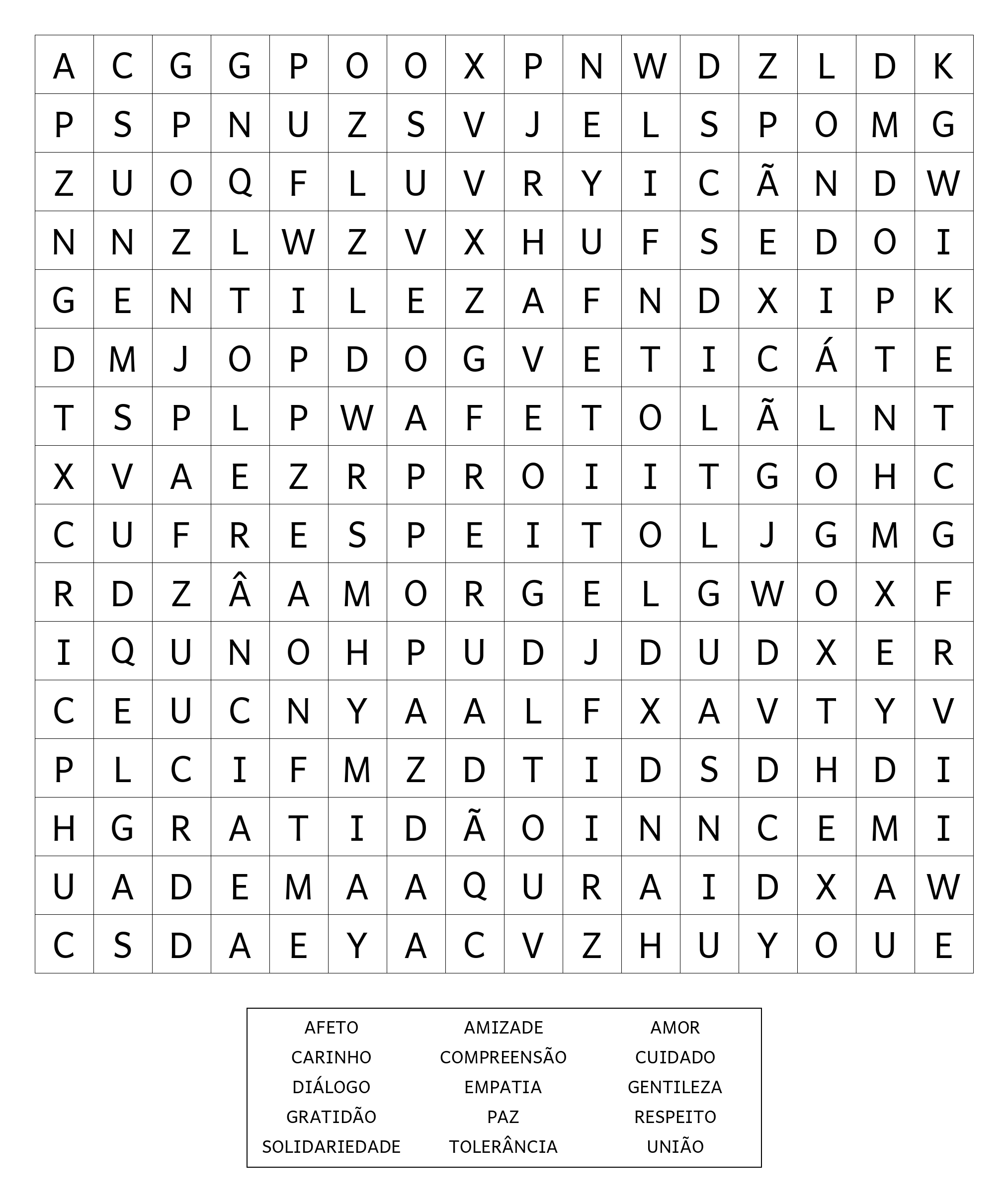 | A | C | G | G | P | O | O | X | P | N | W | D | Z | L | D | K |
|---|---|---|---|---|---|---|---|---|---|---|---|---|---|---|---|
| P | S | P | N | U | Z | S | V | J | E | L | S | P | O | M | G |
| Z | U | O | Q | F | L | U | V | R | Y | I | C | Ã | N | D | W |
| N | N | Z | L | W | Z | V | X | H | U | F | S | E | D | O | I |
| G | E | N | T | I | L | E | Z | A | F | N | D | X | I | P | K |
| D | M | J | O | P | D | O | G | V | E | T | I | C | Á | T | E |
| T | S | P | L | P | W | A | F | E | T | O | L | Ã | L | N | T |
| X | V | A | E | Z | R | P | R | O | I | I | T | G | O | H | C |
| C | U | F | R | E | S | P | E | I | T | O | L | J | G | M | G |
| R | D | Z | Â | A | M | O | R | G | E | L | G | W | O | X | F |
| I | Q | U | N | O | H | P | U | D | J | D | U | D | X | E | R |
| C | E | U | C | N | Y | A | A | L | F | X | A | V | T | Y | V |
| P | L | C | I | F | M | Z | D | T | I | D | S | D | H | D | I |
| H | G | R | A | T | I | D | Ã | O | I | N | N | C | E | M | I |
| U | A | D | E | M | A | A | Q | U | R | A | I | D | X | A | W |
| C | S | D | A | E | Y | A | C | V | Z | H | U | Y | O | U | E |

| AFETO | AMIZADE | AMOR |
|---|---|---|
| CARINHO | COMPREENSÃO | CUIDADO |
| DIÁLOGO | EMPATIA | GENTILEZA |
| GRATIDÃO | PAZ | RESPEITO |
| SOLIDARIEDADE | TOLERÂNCIA | UNIÃO |